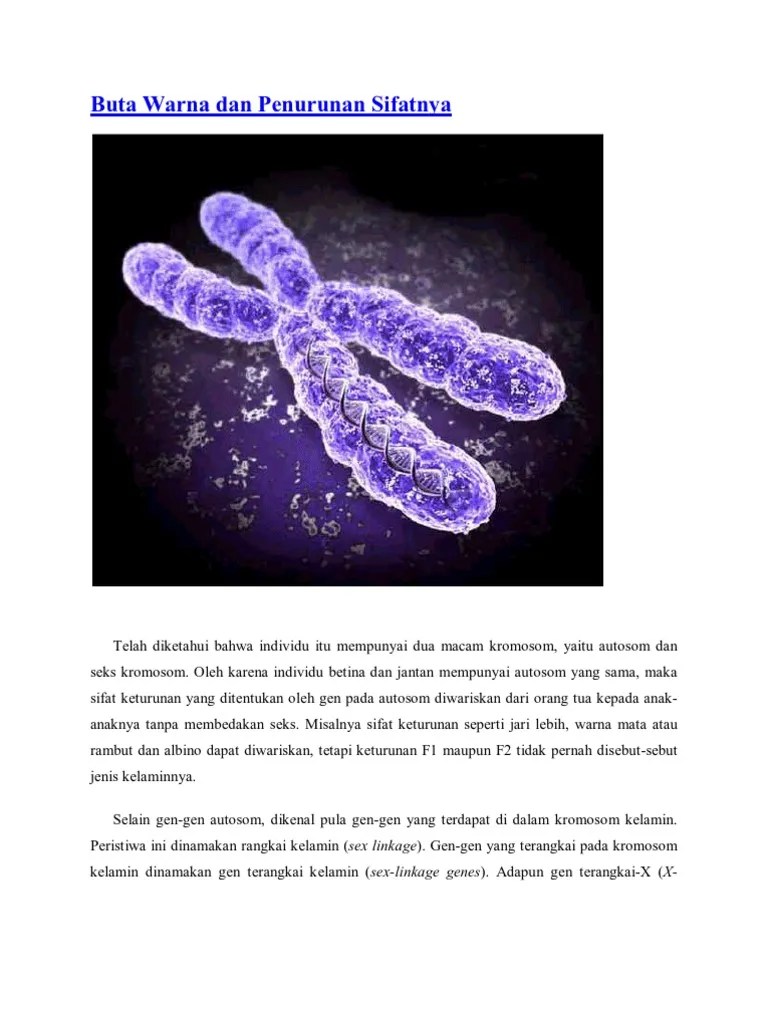 Buta Warna dan Penurunan Sifatnya

Telah diketahui bahwa individu itu mempunyai dua macam kromosom, yaitu autosom dan seks kromosom. Oleh karena individu betina dan jantan mempunyai autosom yang sama, maka sifat keturunan yang ditentukan oleh gen pada autosom diwariskan dari orang tua kepada anak-anaknya tanpa membedakan seks. Misalnya sifat keturunan seperti jari lebih, warna mata atau rambut dan albino dapat diwariskan, tetapi keturunan F1 maupun F2 tidak pernah disebut-sebut jenis kelaminnya.

Selain gen-gen autosom, dikenal pula gen-gen yang terdapat di dalam kromosom kelamin. Peristiwa ini dinamakan rangkai kelamin (sex linkage). Gen-gen yang terangkai pada kromosom kelamin dinamakan gen terangkai kelamin (sex-linkage genes). Adapun gen terangkai-X (X-